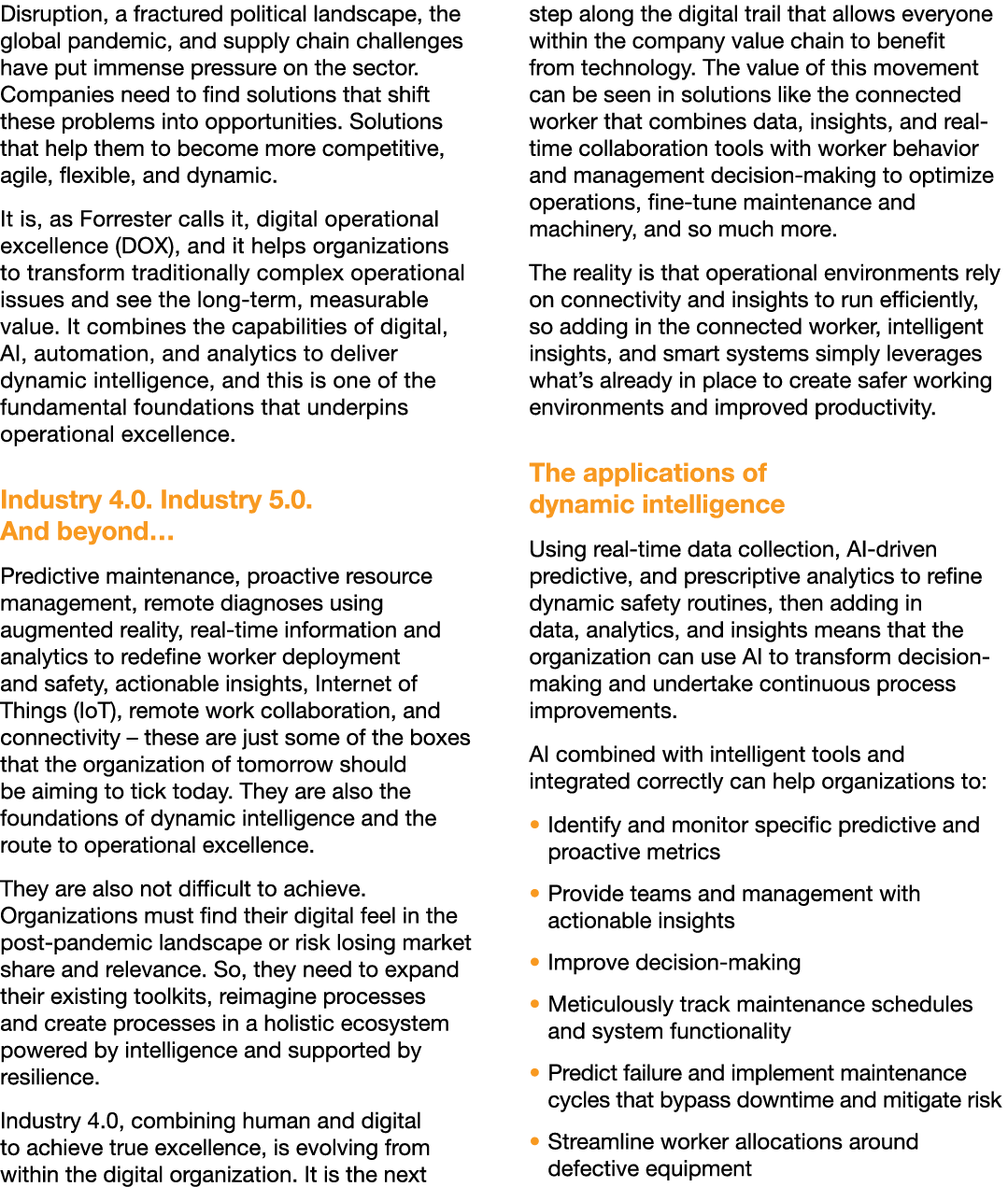 Disruption, a fractured political landscape, the global pandemic, and supply chain challenges have put immense pressure on the sector. Companies need to find solutions that shift these problems into opportunities. Solutions that help them to become more competitive, agile, flexible, and dynamic.

It is, as Forrester calls it, digital operational excellence (DOX), and it helps organizations to transform traditionally complex operational issues and see the long-term, measurable value. It combines the capabilities of digital, AI, automation, and analytics to deliver dynamic intelligence, and this is one of the fundamental foundations that underpins operational excellence.

Industry 4.0. Industry 5.0. And beyond…

Predictive maintenance, proactive resource management, remote diagnoses using augmented reality, real-time information and analytics to redefine worker deployment and safety, actionable insights, Internet of Things (IoT), remote work collaboration, and connectivity – these are just some of the boxes that the organization of tomorrow should be aiming to tick today. They are also the foundations of dynamic intelligence and the route to operational excellence.

They are also not difficult to achieve. Organizations must find their digital feel in the post-pandemic landscape or risk losing market share and relevance. So, they need to expand their existing toolkits, reimagine processes and create processes in a holistic ecosystem powered by intelligence and supported by resilience.

Industry 4.0, combining human and digital to achieve true excellence, is evolving from within the digital organization. It is the next step along the digital trail that allows everyone within the company value chain to benefit from technology. The value of this movement can be seen in solutions like the connected worker that combines data, insights, and real-time collaboration tools with worker behavior and management decision-making to optimize operations, fine-tune maintenance and machinery, and so much more.

The reality is that operational environments rely on connectivity and insights to run efficiently, so adding in the connected worker, intelligent insights, and smart systems simply leverages what's already in place to create safer working environments and improved productivity.

The applications of dynamic intelligence

Using real-time data collection, AI-driven predictive, and prescriptive analytics to refine dynamic safety routines, then adding in data, analytics, and insights means that the organization can use AI to transform decision-making and undertake continuous process improvements.

AI combined with intelligent tools and integrated correctly can help organizations to:

• Identify and monitor specific predictive and proactive metrics

• Provide teams and management with actionable insights

• Improve decision-making

• Meticulously track maintenance schedules and system functionality

• Predict failure and implement maintenance cycles that bypass downtime and mitigate risk

• Streamline worker allocations around defective equipment